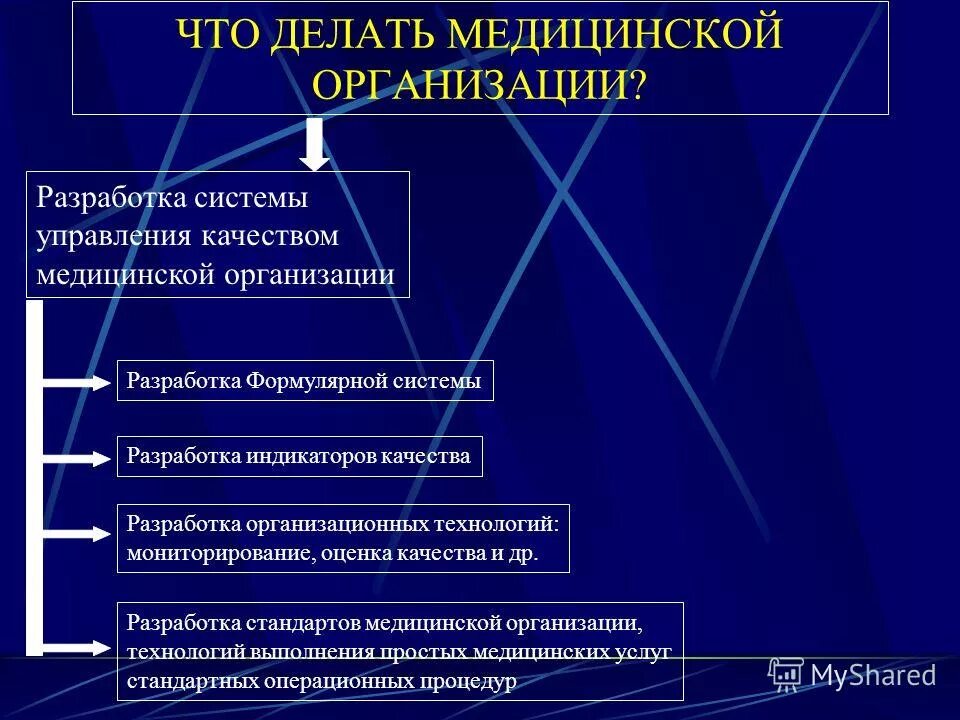 ЧТО ДЕЛАТЬ МЕДИЦИНСКОЙ ОРГАНИЗАЦИИ?

Разработка системы управления качеством медицинской организации

Разработка Формулярной системы

Разработка индикаторов качества

Разработка организационных технологий: мониторирование, оценка качества и др.

Разработка стандартов медицинской организации, технологий выполнения простых медицинских услуг стандартных операционных процедур

MyShared